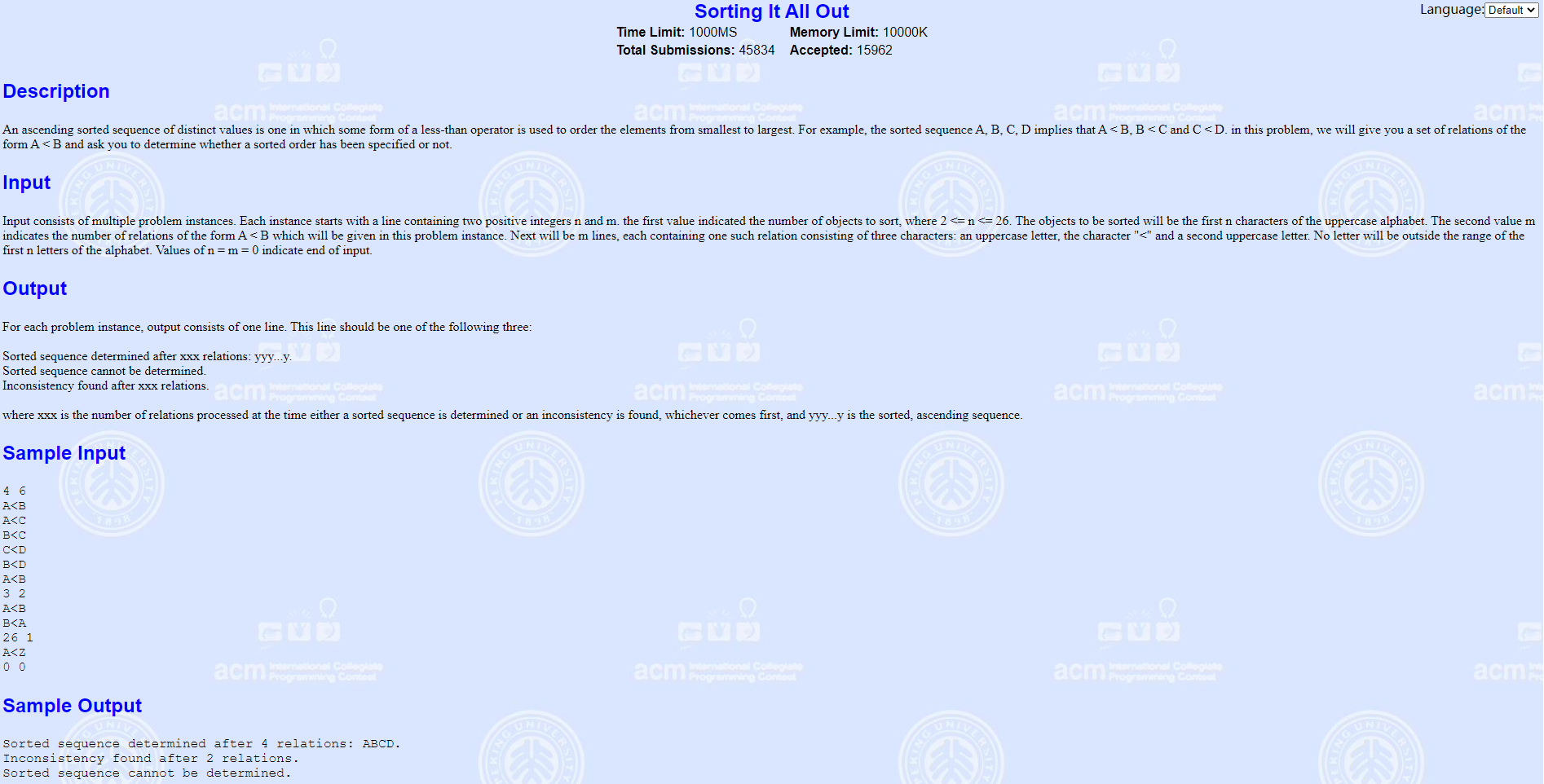 Sorting It All Out

Language: Default

Time Limit: 1000MS Memory Limit: 10000K
Total Submissions: 45834 Accepted: 15962

Description

An ascending sorted sequence of distinct values is one in which some form of a less-than operator is used to order the elements from smallest to largest. For example, the sorted sequence A, B, C, D implies that A < B, B < C and C < D. in this problem, we will give you a set of relations of the form A < B and ask you to determine whether a sorted order has been specified or not.

Input

Input consists of multiple problem instances. Each instance starts with a line containing two positive integers n and m. the first value indicated the number of objects to sort, where 2 <= n <= 26. The objects to be sorted will be the first n characters of the uppercase alphabet. The second value m indicates the number of relations of the form A < B which will be given in this problem instance. Next will be m lines, each containing one such relation consisting of three characters: an uppercase letter, the character "<" and a second uppercase letter. No letter will be outside the range of the first n letters of the alphabet. Values of n = m = 0 indicate end of input.

Output

For each problem instance, output consists of one line. This line should be one of the following three:

Sorted sequence determined after xxx relations: yyy...y.
Sorted sequence cannot be determined.
Inconsistency found after xxx relations.

where xxx is the number of relations processed at the time either a sorted sequence is determined or an inconsistency is found, whichever comes first, and yyy...y is the sorted, ascending sequence.

Sample Input

4 6
A<B
A<C
B<C
C<D
B<D
A<B
3 2
A<B
B<A
26 1
A<Z
0 0

Sample Output

Sorted sequence determined after 4 relations: ABCD.
Inconsistency found after 2 relations.
Sorted sequence cannot be determined.